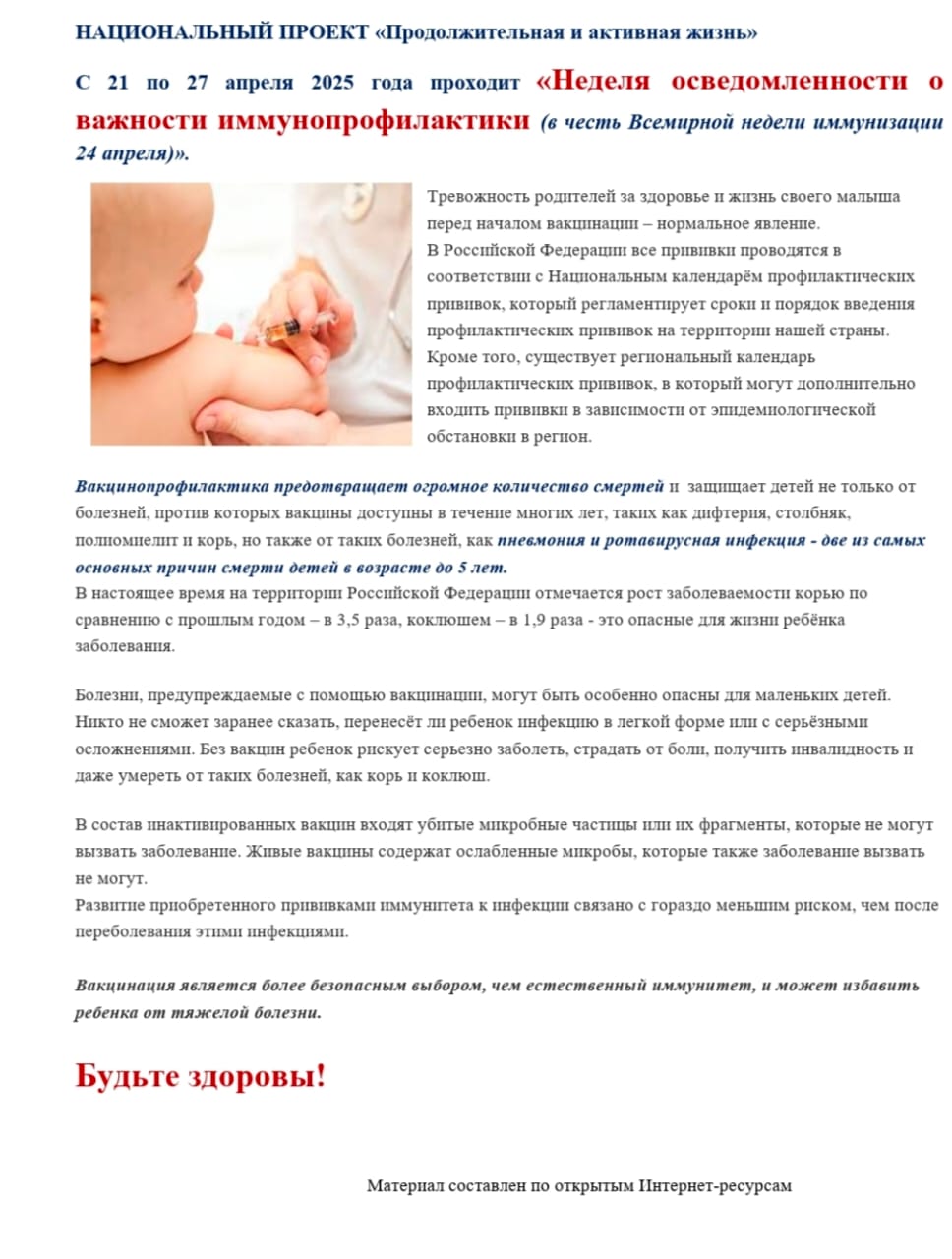 НАЦИОНАЛЬНЫЙ ПРОЕКТ «Продолжительная и активная жизнь»

С 21 по 27 апреля 2025 года проходит «Неделя осведомленности о важности иммунопрофилактики (в честь Всемирной недели иммунизации 24 апреля)».

Тревожность родителей за здоровье и жизнь своего малыша перед началом вакцинации – нормальное явление.
В Российской Федерации все прививки проводятся в соответствии с Национальным календарём профилактических прививок, который регламентирует сроки и порядок введения профилактических прививок на территории нашей страны. Кроме того, существует региональный календарь профилактических прививок, в который могут дополнительно входить прививки в зависимости от эпидемиологической обстановки в регион.

Вакцинопрофилактика предотвращает огромное количество смертей и защищает детей не только от болезней, против которых вакцины доступны в течение многих лет, таких как дифтерия, столбняк, полиомиелит и корь, но также от таких болезней, как пневмония и ротавирусная инфекция - две из самых основных причин смерти детей в возрасте до 5 лет.
В настоящее время на территории Российской Федерации отмечается рост заболеваемости корью по сравнению с прошлым годом – в 3,5 раза, коклюшем – в 1,9 раза - это опасные для жизни ребёнка заболевания.

Болезни, предупреждаемые с помощью вакцинации, могут быть особенно опасны для маленьких детей. Никто не сможет заранее сказать, перенесёт ли ребенок инфекцию в легкой форме или с серьёзными осложнениями. Без вакцин ребенок рискует серьезно заболеть, страдать от боли, получить инвалидность и даже умереть от таких болезней, как корь и коклюш.

В состав инактивированных вакцин входят убитые микробные частицы или их фрагменты, которые не могут вызвать заболевание. Живые вакцины содержат ослабленные микробы, которые также заболевание вызвать не могут.
Развитие приобретенного прививками иммунитета к инфекции связано с гораздо меньшим риском, чем после переболевания этими инфекциями.

Вакцинация является более безопасным выбором, чем естественный иммунитет, и может избавить ребенка от тяжелой болезни.

Будьте здоровы!

Материал составлен по открытым Интернет-ресурсам